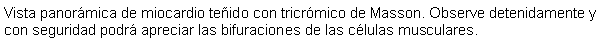 Vista panorámica de miocardio teñido con tricrómico de Masson. Observe detenidamente y con seguridad podrá apreciar las bifuraciones de las células musculares.